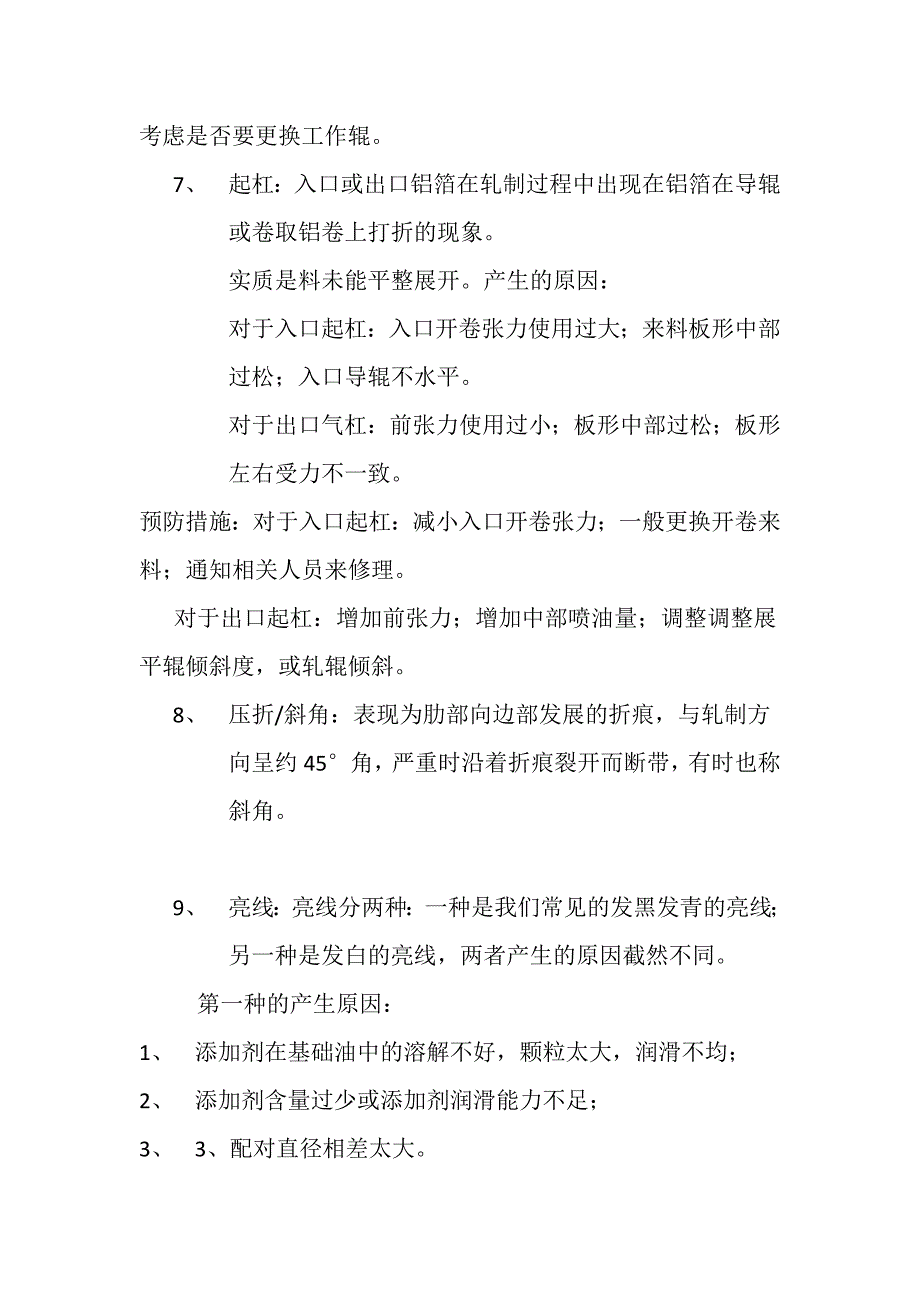 考虑是否要更换工作辊。

7、 起杠：入口或出口铝箔在轧制过程中出现在铝箔在导辊或卷取铝卷上打折的现象。

实质是料未能平整展开。产生的原因：

对于入口起杠：入口开卷张力使用过大；来料板形中部过松；入口导辊不水平。

对于出口气杠：前张力使用过小；板形中部过松；板形左右受力不一致。

预防措施：对于入口起杠：减小入口开卷张力；一般更换开卷来料；通知相关人员来修理。

对于出口起杠：增加前张力；增加中部喷油量；调整调整展平辊倾斜度，或轧辊倾斜。

8、 压折/斜角：表现为肋部向边部发展的折痕，与轧制方向呈约 45°角，严重时沿着折痕裂开而断带，有时也称斜角。

9、 亮线：亮线分两种：一种是我们常见的发黑发青的亮线；另一种是发白的亮线，两者产生的原因截然不同。

第一种的产生原因：

1、 添加剂在基础油中的溶解不好，颗粒太大，润滑不均；

2、 添加剂含量过少或添加剂润滑能力不足；

3、 3、配对直径相差太大。